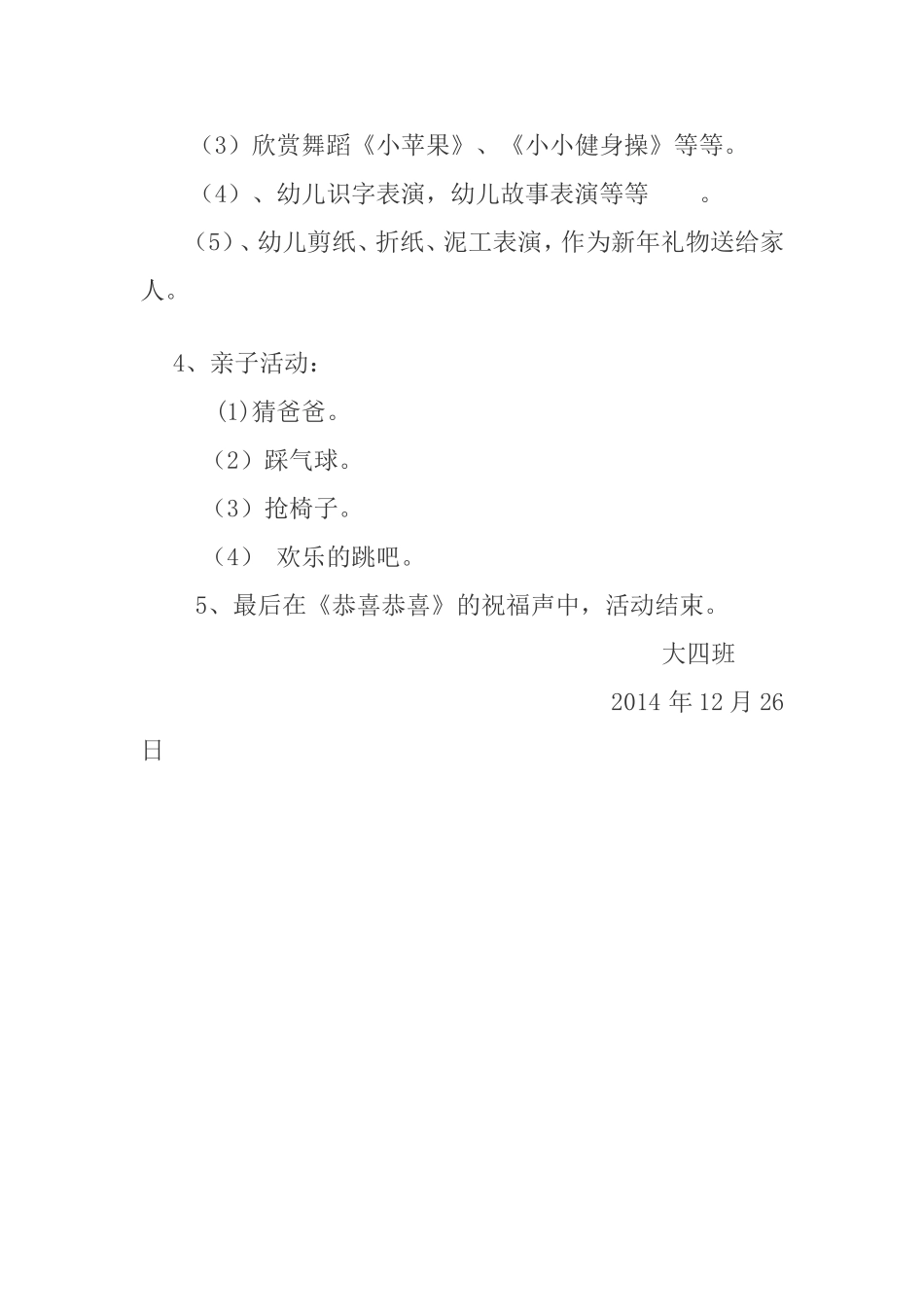 （3）欣赏舞蹈《小苹果》、《小小健身操》等等。

（4）、幼儿识字表演，幼儿故事表演等等 。

（5）、幼儿剪纸、折纸、泥工表演，作为新年礼物送给家人。

4、亲子活动：

(1)猜爸爸。

（2）踩气球。

（3）抢椅子。

（4） 欢乐的跳吧。

5、最后在《恭喜恭喜》的祝福声中，活动结束。

大四班

2014 年 12 月 26 日